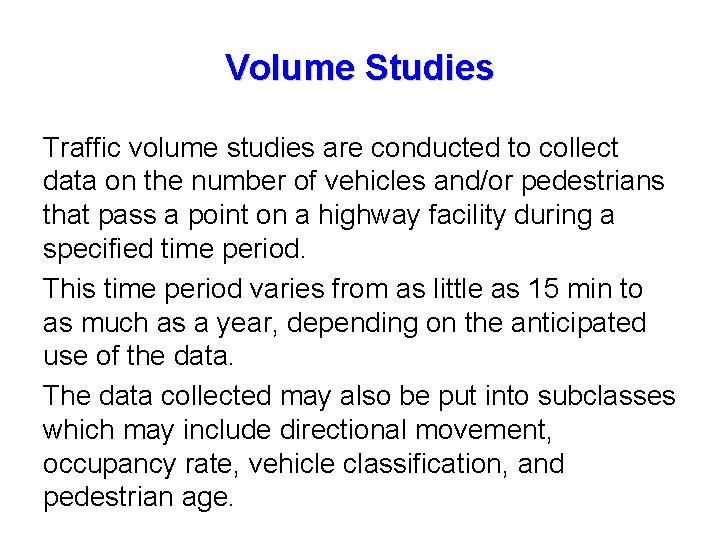 Volume Studies

Traffic volume studies are conducted to collect data on the number of vehicles and/or pedestrians that pass a point on a highway facility during a specified time period.

This time period varies from as little as 15 min to as much as a year, depending on the anticipated use of the data.

The data collected may also be put into subclasses which may include directional movement, occupancy rate, vehicle classification, and pedestrian age.